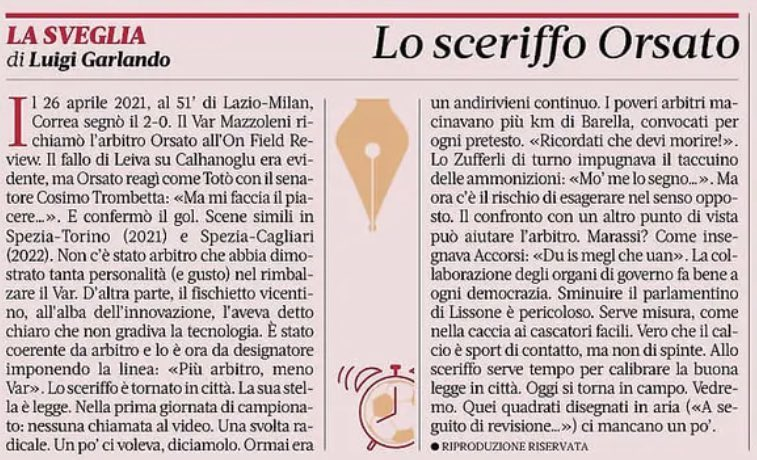 LA SVEGLIA
di Luigi Garlando

Lo sceriffo Orsato

Il 26 aprile 2021, al 51' di Lazio-Milan, Correa segnò il 2-0. Il Var Mazzoleni richiamò l'arbitro Orsato all'On Field Review. Il fallo di Leiva su Calhanoglu era evidente, ma Orsato reagì come Totò con il senatore Cosimo Trombetta: «Ma mi faccia il piacere...». E confermò il gol. Scene simili in Spezia-Torino (2021) e Spezia-Cagliari (2022). Non c'è stato arbitro che abbia dimostrato tanta personalità (e gusto) nel rimbalzare il Var. D'altra parte, il fischietto vicentino, all'alba dell'innovazione, l'aveva detto chiaro che non gradiva la tecnologia. È stato coerente da arbitro e lo è ora da designatore imponendo la linea: «Più arbitro, meno Var». Lo sceriffo è tornato in città. La sua stella è legge. Nella prima giornata di campionato: nessuna chiamata al video. Una svolta radicale. Un po' ci voleva, diciamolo. Ormai era un andirivieni continuo. I poveri arbitri macinavano più km di Barella, convocati per ogni pretesto. «Ricordati che devi morire!». Lo Zufferli di turno impugnava il taccuino delle ammonizioni: «Mo' me lo segno...». Ma ora c'è il rischio di esagerare nel senso opposto. Il confronto con un altro punto di vista può aiutare l'arbitro. Marassi? Come insegnava Accorsi: «Du is megl che uan». La collaborazione degli organi di governo fa bene a ogni democrazia. Sminuire il parlamentino di Lissone è pericoloso. Serve misura, come nella caccia ai cascatori facili. Vero che il calcio è sport di contatto, ma non di spinte. Allo sceriffo serve tempo per calibrare la buona legge in città. Oggi si torna in campo. Vedremo. Quei quadrati disegnati in aria («A seguito di revisione...») ci mancano un po'.

● RIPRODUZIONE RISERVATA